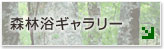 森林浴ギャラリー